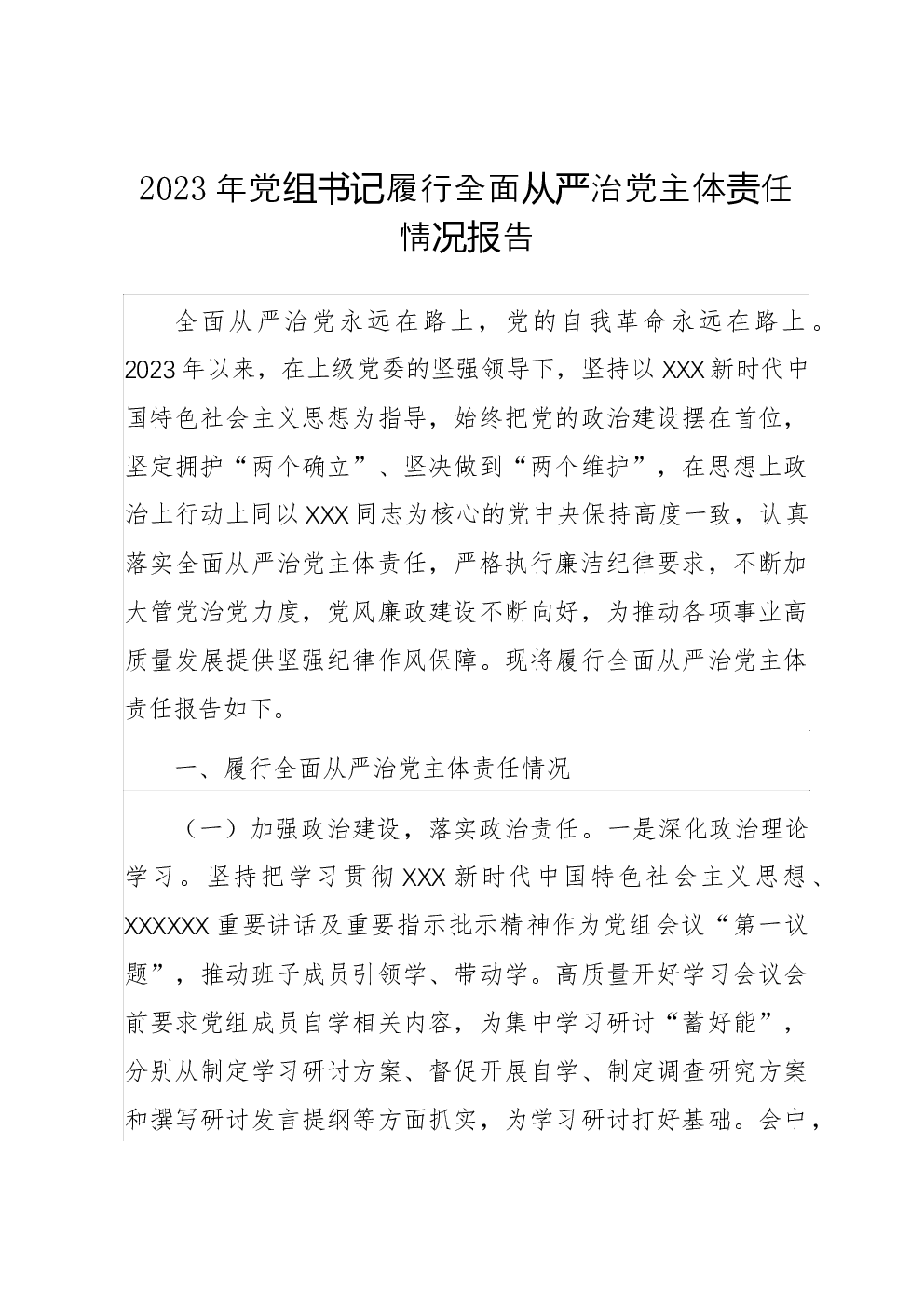 2023年党组书记履行全面从严治党主体责任情况报告

全面从严治党永远在路上，党的自我革命永远在路上。2023年以来，在上级党委的坚强领导下，坚持以XXX新时代中国特色社会主义思想为指导，始终把党的政治建设摆在首位，坚定拥护“两个确立”、坚决做到“两个维护”，在思想上政治上行动上同以XXX同志为核心的党中央保持高度一致，认真落实全面从严治党主体责任，严格执行廉洁纪律要求，不断加大管党治党力度，党风廉政建设不断向好，为推动各项事业高质量发展提供坚强纪律作风保障。现将履行全面从严治党主体责任报告如下。

一、履行全面从严治党主体责任情况

（一）加强政治建设，落实政治责任。一是深化政治理论学习。坚持把学习贯彻XXX新时代中国特色社会主义思想、XXXXXX重要讲话及重要指示批示精神作为党组会议“第一议题”，推动班子成员引领学、带动学。高质量开好学习会议会前要求党组成员自学相关内容，为集中学习研讨“蓄好能”，分别从制定学习研讨方案、督促开展自学、制定调查研究方案和撰写研讨发言提纲等方面抓实，为学习研讨打好基础。会中，